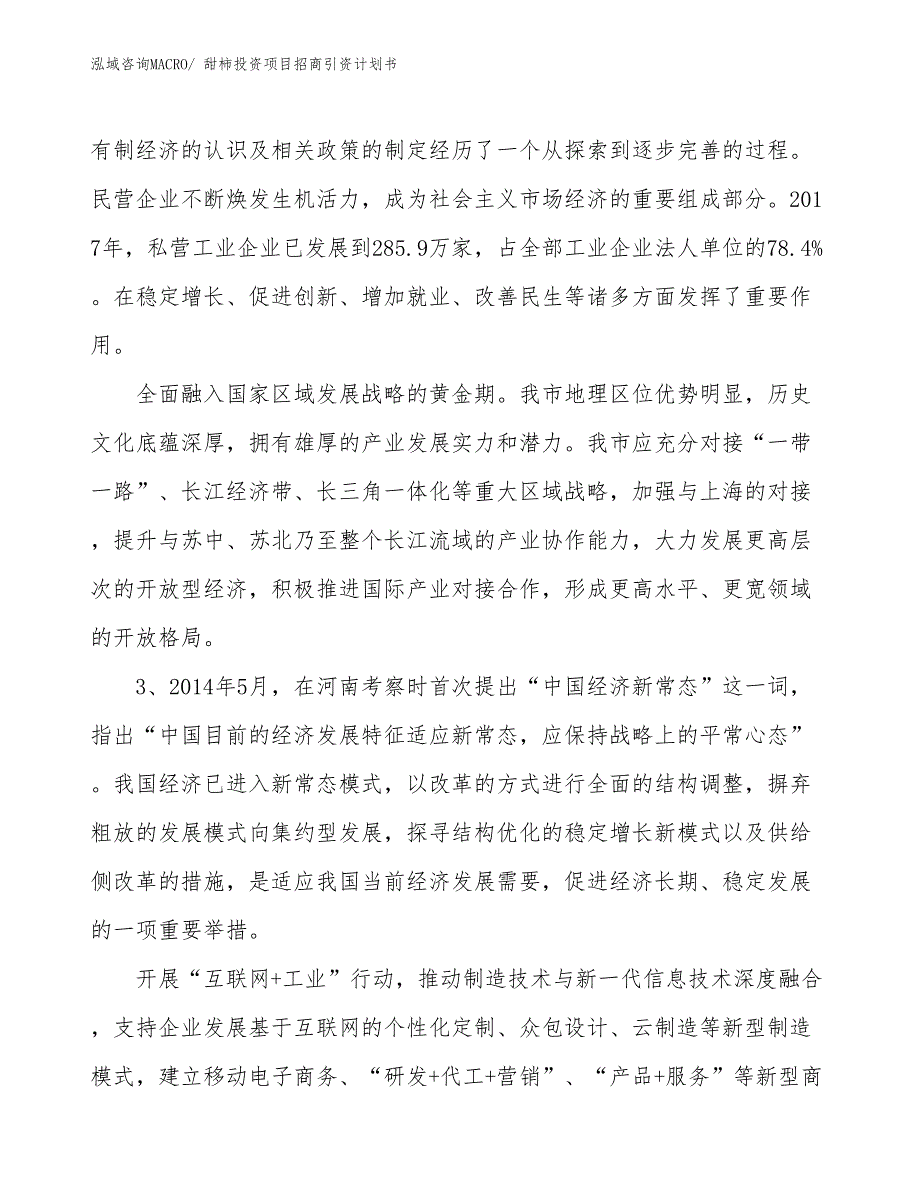 泓域咨询MACRO/ 甜柿投资项目招商引资计划书

有制经济的认识及相关政策的制定经历了一个从探索到逐步完善的过程。民营企业不断焕发生机活力，成为社会主义市场经济的重要组成部分。2017年，私营工业企业已发展到285.9万家，占全部工业企业法人单位的78.4%。在稳定增长、促进创新、增加就业、改善民生等诸多方面发挥了重要作用。

全面融入国家区域发展战略的黄金期。我市地理区位优势明显，历史文化底蕴深厚，拥有雄厚的产业发展实力和潜力。我市应充分对接“一带一路”、长江经济带、长三角一体化等重大区域战略，加强与上海的对接，提升与苏中、苏北乃至整个长江流域的产业协作能力，大力发展更高层次的开放型经济，积极推进国际产业对接合作，形成更高水平、更宽领域的开放格局。

3、2014年5月，在河南考察时首次提出“中国经济新常态”这一词，指出“中国目前的经济发展特征适应新常态，应保持战略上的平常心态”。我国经济已进入新常态模式，以改革的方式进行全面的结构调整，摒弃粗放的发展模式向集约型发展，探寻结构优化的稳定增长新模式以及供给侧改革的措施，是适应我国当前经济发展需要，促进经济长期、稳定发展的一项重要举措。

开展“互联网+工业”行动，推动制造技术与新一代信息技术深度融合，支持企业发展基于互联网的个性化定制、众包设计、云制造等新型制造模式，建立移动电子商务、“研发+代工+营销”、“产品+服务”等新型商